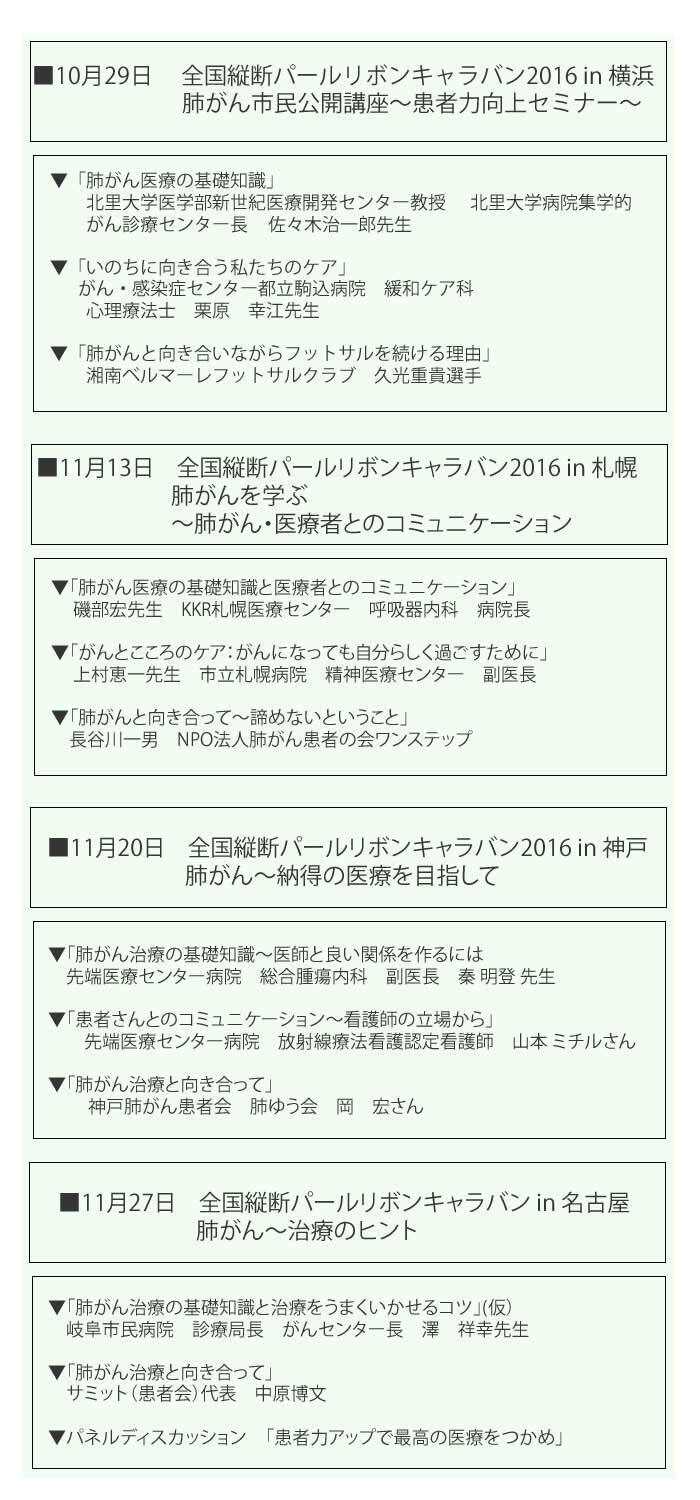 ■10月29日 全国縦断パールリボンキャラバン2016 in 横浜
肺がん市民公開講座～患者力向上セミナー～

▼「肺がん医療の基礎知識」
北里大学医学部新世紀医療開発センター教授 北里大学病院集学的がん診療センター長 佐々木治一郎先生

▼「いのちに向き合う私たちのケア」
がん・感染症センター都立駒込病院 緩和ケア科
心理療法士 栗原 幸江先生

▼「肺がんと向き合いながらフットサルを続ける理由」
湘南ベルマーレフットサルクラブ 久光重貴選手

■11月13日 全国縦断パールリボンキャラバン2016 in 札幌
肺がんを学ぶ
～肺がん・医療者とのコミュニケーション

▼「肺がん医療の基礎知識と医療者とのコミュニケーション」
磯部宏先生 KKR札幌医療センター 呼吸器内科 病院長

▼「がんとこころのケア：がんになっても自分らしく過ごすために」
上村恵一先生 市立札幌病院 精神医療センター 副医長

▼「肺がんと向き合って～諦めないということ」
長谷川一男 NPO法人肺がん患者の会ワンステップ

■11月20日 全国縦断パールリボンキャラバン2016 in 神戸
肺がん～納得の医療を目指して

▼「肺がん治療の基礎知識～医師と良い関係を作るには
先端医療センター病院 総合腫瘍内科 副医長 秦 明登 先生

▼「患者さんとのコミュニケーション～看護師の立場から」
先端医療センター病院 放射線療法看護認定看護師 山本 ミチルさん

▼「肺がん治療と向き合って」
神戸肺がん患者会 肺ゆう会 岡 宏さん

■11月27日 全国縦断パールリボンキャラバン in 名古屋
肺がん～治療のヒント

▼「肺がん治療の基礎知識と治療をうまくいかせるコツ」(仮)
岐阜市民病院 診療局長 がんセンター長 澤 祥幸先生

▼「肺がん治療と向き合って」
サミット（患者会）代表 中原博文

▼パネルディスカッション 「患者力アップで最高の医療をつかめ」